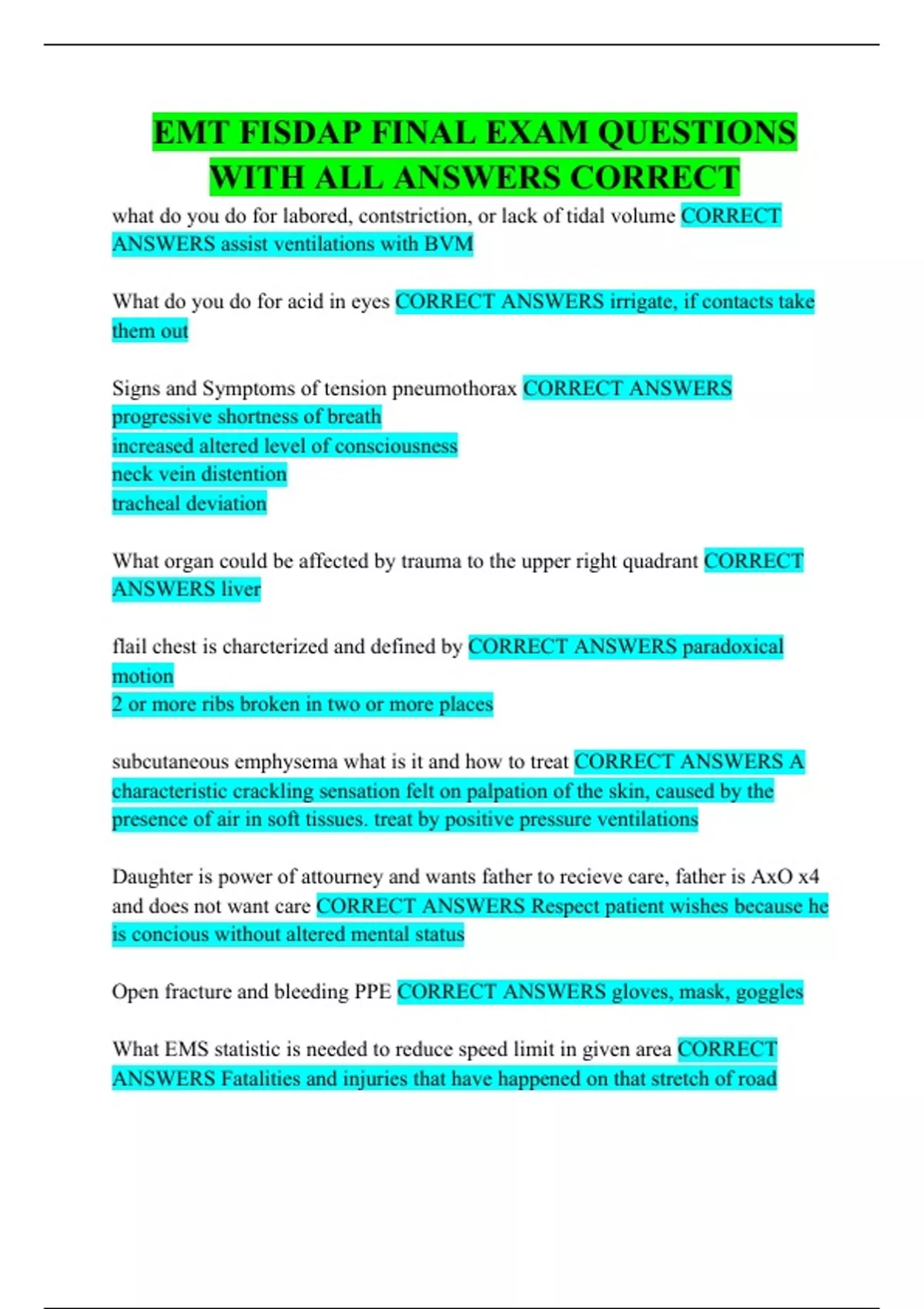 EMT FISDAP FINAL EXAM QUESTIONS WITH ALL ANSWERS CORRECT

what do you do for labored, contstriction, or lack of tidal volume CORRECT ANSWERS assist ventilations with BVM

What do you do for acid in eyes CORRECT ANSWERS irrigate, if contacts take them out

Signs and Symptoms of tension pneumothorax CORRECT ANSWERS progressive shortness of breath
increased altered level of consciousness
neck vein distention
tracheal deviation

What organ could be affected by trauma to the upper right quadrant CORRECT ANSWERS liver

flail chest is charcterized and defined by CORRECT ANSWERS paradoxical motion
2 or more ribs broken in two or more places

subcutaneous emphysema what is it and how to treat CORRECT ANSWERS A characteristic crackling sensation felt on palpation of the skin, caused by the presence of air in soft tissues. treat by positive pressure ventilations

Daughter is power of attourney and wants father to recieve care, father is AxO x4 and does not want care CORRECT ANSWERS Respect patient wishes because he is concious without altered mental status

Open fracture and bleeding PPE CORRECT ANSWERS gloves, mask, goggles

What EMS statistic is needed to reduce speed limit in given area CORRECT ANSWERS Fatalities and injuries that have happened on that stretch of road